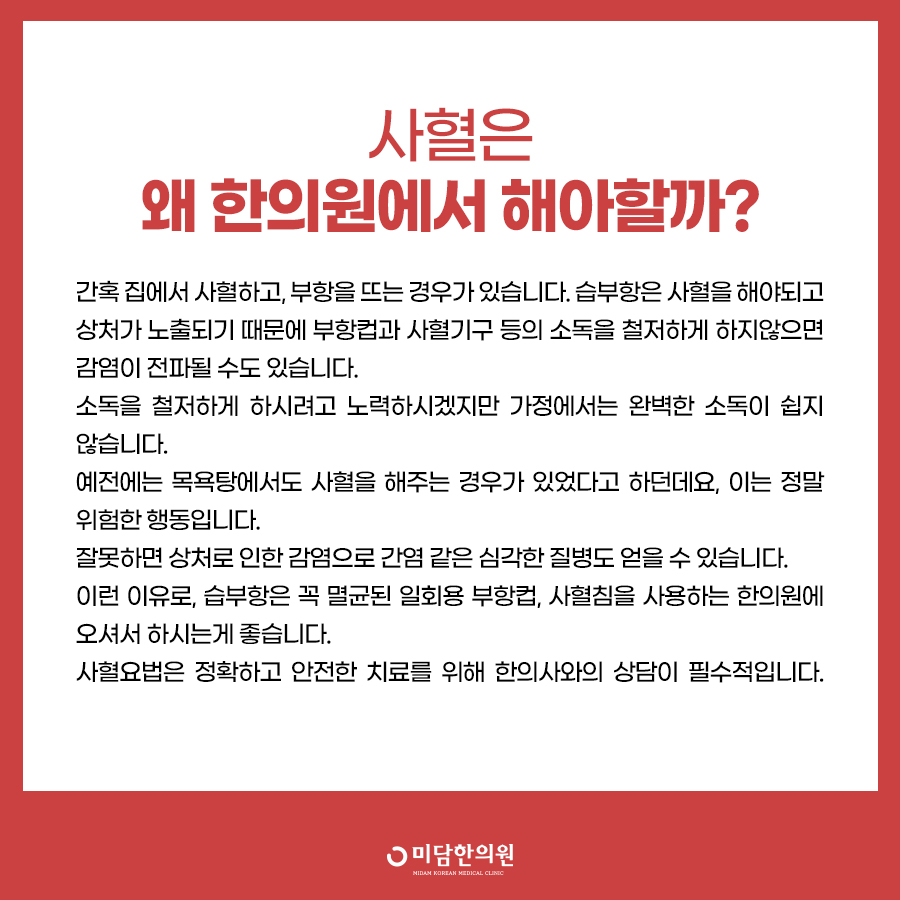 사혈은
왜 한의원에서 해야할까?

간혹 집에서 사혈하고, 부항을 뜨는 경우가 있습니다. 습부항은 사혈을 해야되고 상처가 노출되기 때문에 부항컵과 사혈기구 등의 소독을 철저하게 하지않으면 감염이 전파될 수도 있습니다.
소독을 철저하게 하시려고 노력하시겠지만 가정에서는 완벽한 소독이 쉽지 않습니다.
예전에는 목욕탕에서도 사혈을 해주는 경우가 있었다고 하던데요, 이는 정말 위험한 행동입니다.
잘못하면 상처로 인한 감염으로 간염 같은 심각한 질병도 얻을 수 있습니다.
이런 이유로, 습부항은 꼭 멸균된 일회용 부항컵, 사혈침을 사용하는 한의원에 오셔서 하시는게 좋습니다.
사혈요법은 정확하고 안전한 치료를 위해 한의사와의 상담이 필수적입니다.

미담한의원
MIDAM KOREAN MEDICAL CLINIC